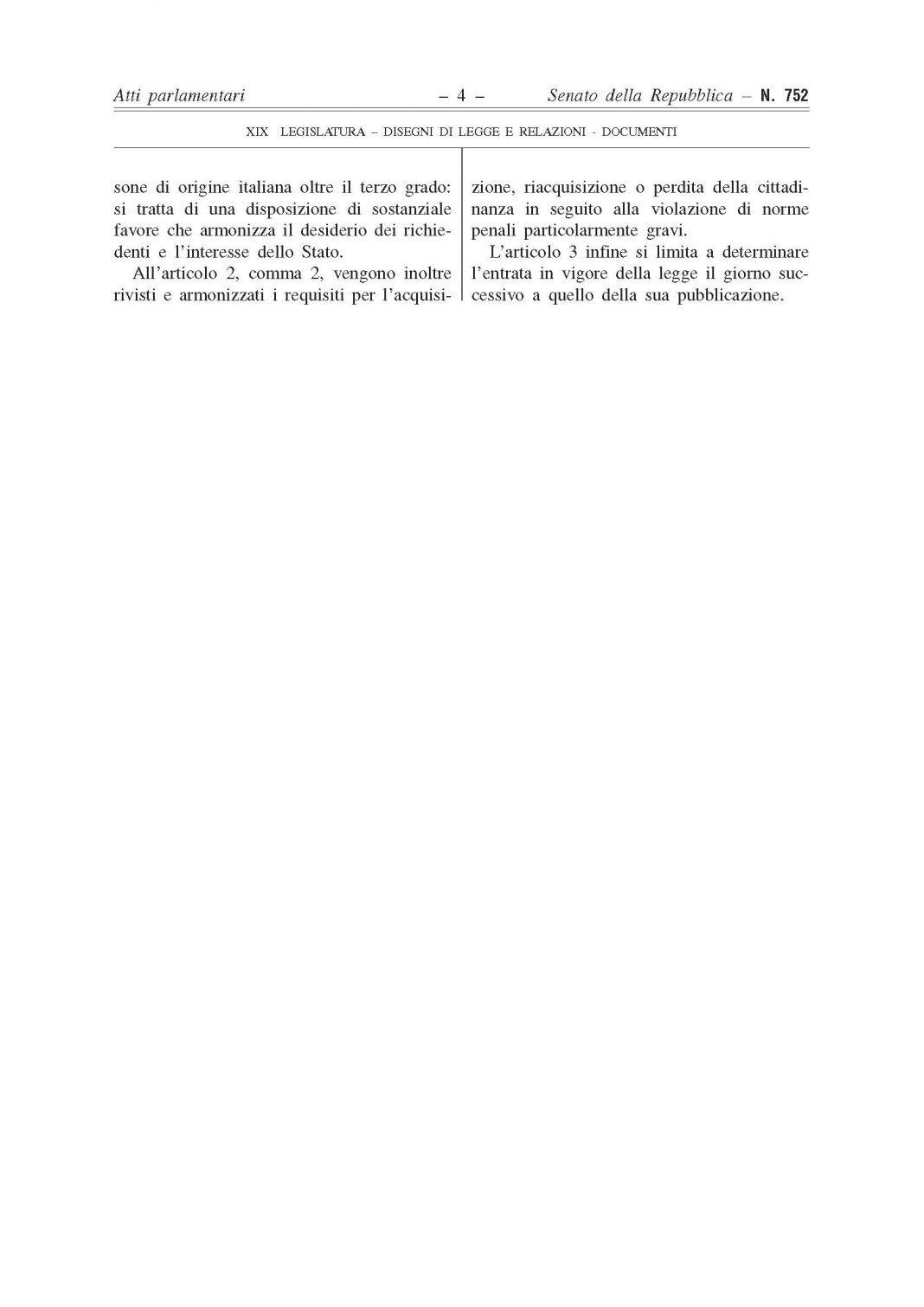 Atti parlamentari – 4 – Senato della Repubblica – N. 752

XIX LEGISLATURA – DISEGNI DI LEGGE E RELAZIONI - DOCUMENTI

sone di origine italiana oltre il terzo grado: si tratta di una disposizione di sostanziale favore che armonizza il desiderio dei richiedenti e l'interesse dello Stato.

All'articolo 2, comma 2, vengono inoltre rivisti e armonizzati i requisiti per l'acquisizione, riacquisizione o perdita della cittadinanza in seguito alla violazione di norme penali particolarmente gravi.

L'articolo 3 infine si limita a determinare l'entrata in vigore della legge il giorno successivo a quello della sua pubblicazione.